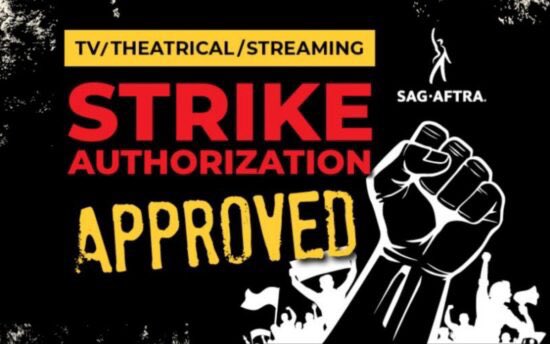 TV/THEATRICAL/STREAMING

STRIKE AUTHORIZATION

APPROVED

SAG·AFTRA.